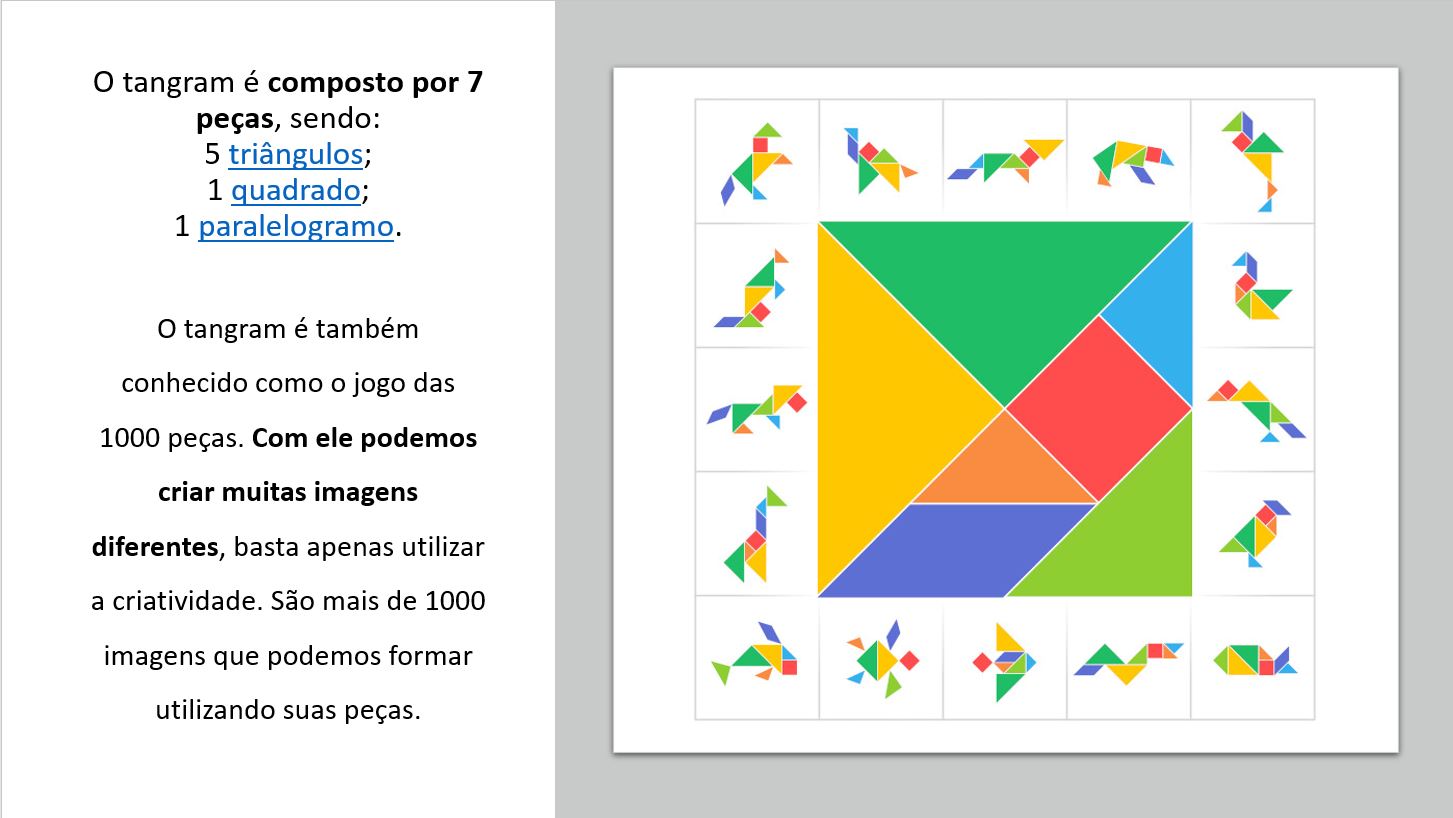 O tangram é composto por 7 peças, sendo:
5 triângulos;
1 quadrado;
1 paralelogramo.

O tangram é também conhecido como o jogo das 1000 peças. Com ele podemos criar muitas imagens diferentes, basta apenas utilizar a criatividade. São mais de 1000 imagens que podemos formar utilizando suas peças.